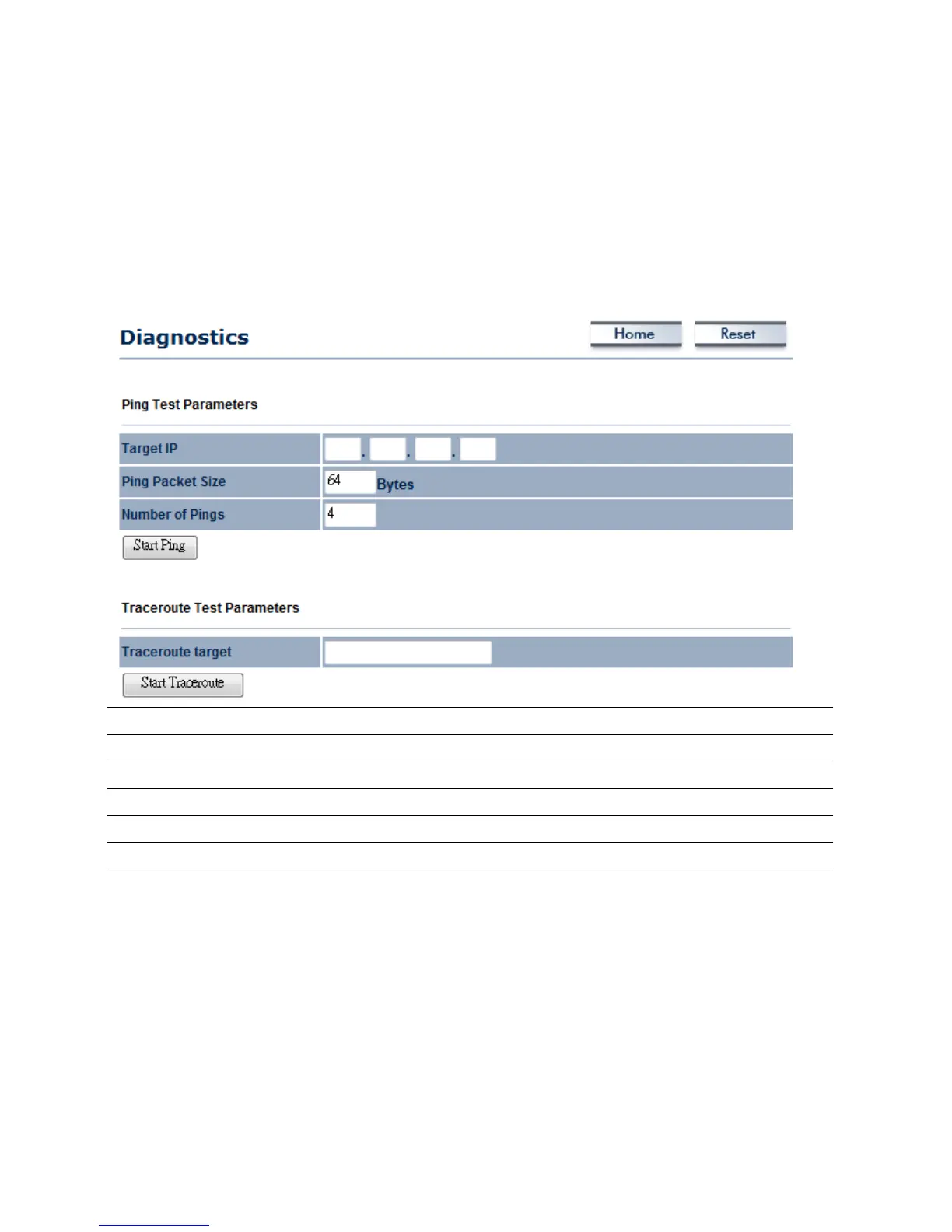 Diagnostics

Home Reset

Ping Test Parameters

| Target IP | . . . |
|---|---|
| Ping Packet Size | 64 Bytes |
| Number of Pings | 4 |

Start Ping

Traceroute Test Parameters

| Traceroute target | |
|---|---|

Start Traceroute